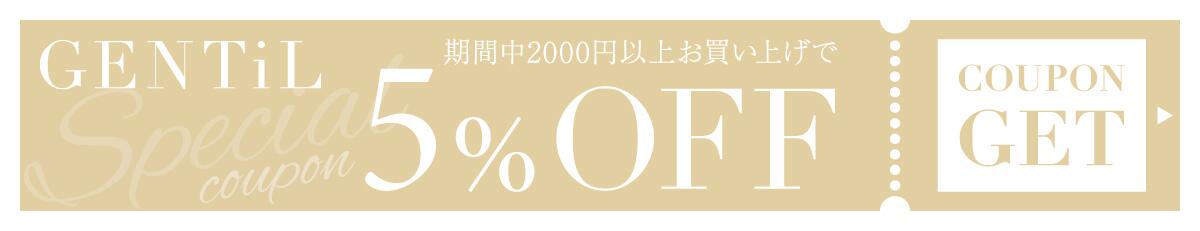 GENTiL
Special
coupon
期間中2000円以上お買い上げで
5%OFF
COUPON
GET